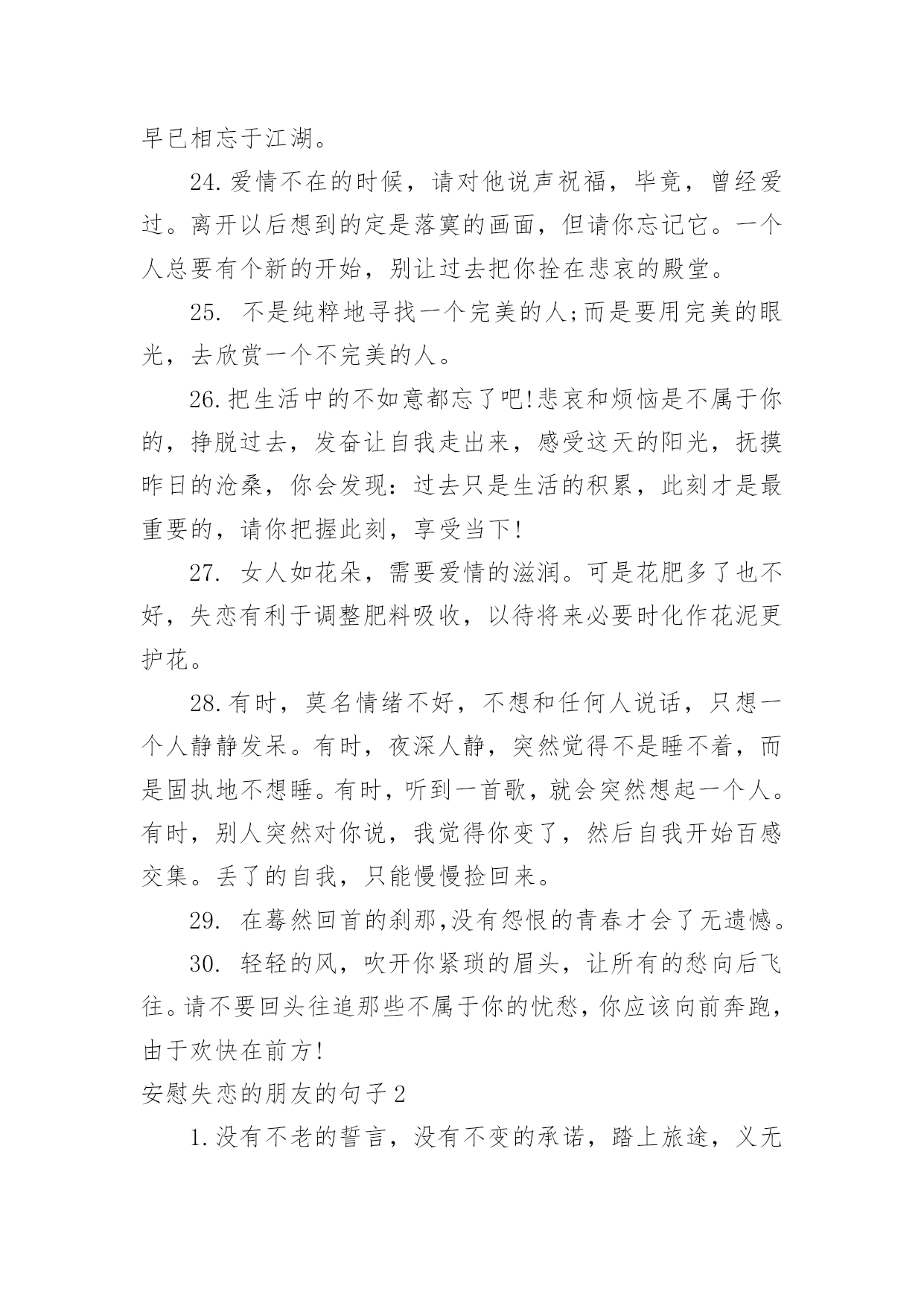 早已相忘于江湖。

24.爱情不在的时候，请对他说声祝福，毕竟，曾经爱过。离开以后想到的定是落寞的画面，但请你忘记它。一个人总要有个新的开始，别让过去把你拴在悲哀的殿堂。

25. 不是纯粹地寻找一个完美的人;而是要用完美的眼光，去欣赏一个不完美的人。

26.把生活中的不如意都忘了吧!悲哀和烦恼是不属于你的，挣脱过去，发奋让自我走出来，感受这天的阳光，抚摸昨日的沧桑，你会发现：过去只是生活的积累，此刻才是最重要的，请你把握此刻，享受当下!

27. 女人如花朵，需要爱情的滋润。可是花肥多了也不好，失恋有利于调整肥料吸收，以待将来必要时化作花泥更护花。

28.有时，莫名情绪不好，不想和任何人说话，只想一个人静静发呆。有时，夜深人静，突然觉得不是睡不着，而是固执地不想睡。有时，听到一首歌，就会突然想起一个人。有时，别人突然对你说，我觉得你变了，然后自我开始百感交集。丢了的自我，只能慢慢捡回来。

29. 在蓦然回首的刹那,没有怨恨的青春才会了无遗憾。

30. 轻轻的风，吹开你紧琐的眉头，让所有的愁向后飞往。请不要回头往追那些不属于你的忧愁，你应该向前奔跑，由于欢快在前方!

安慰失恋的朋友的句子2

1.没有不老的誓言，没有不变的承诺，踏上旅途，义无